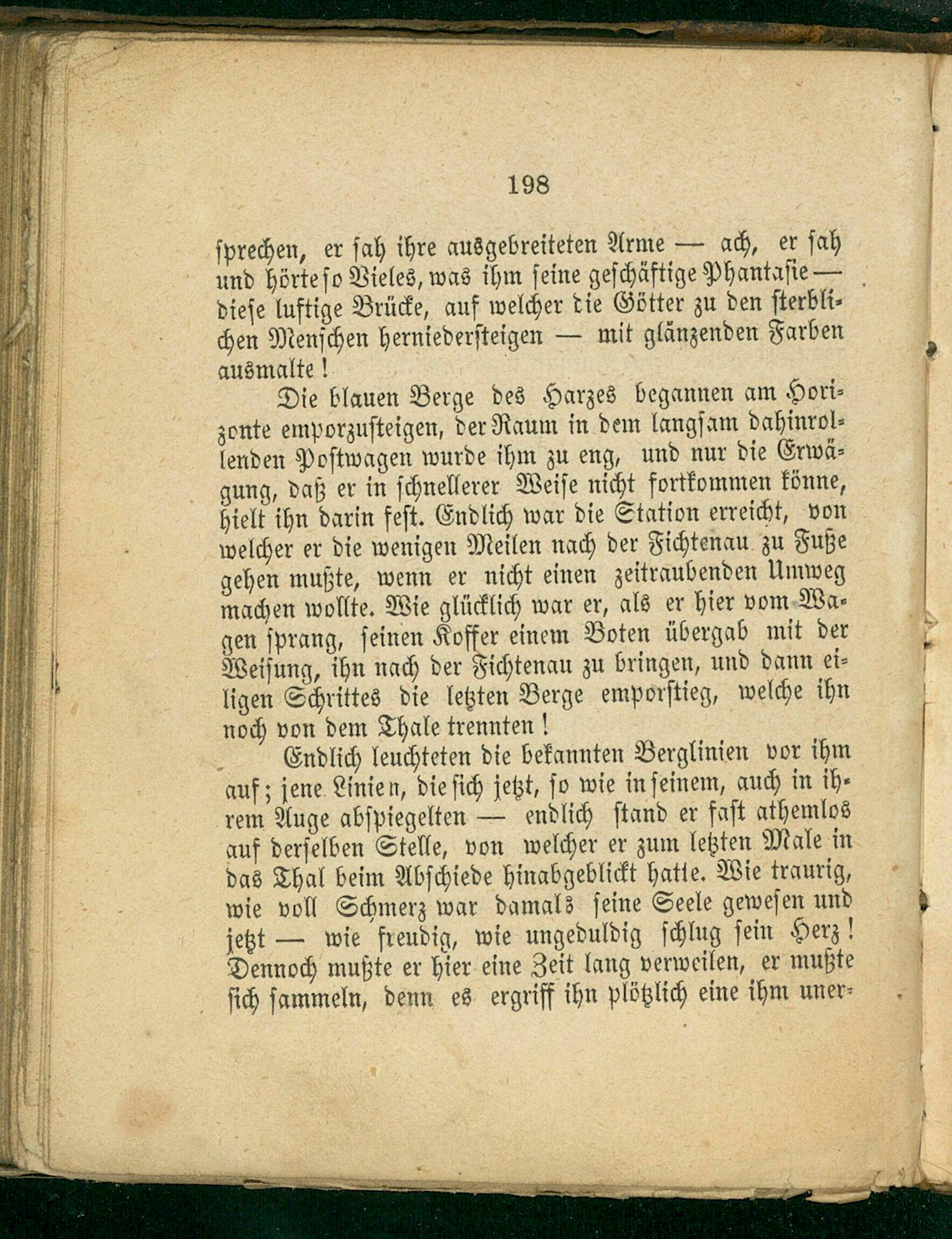 198

sprechen, er sah ihre ausgebreiteten Arme — ach, er sah und hörte so Vieles, was ihm seine geschäftige Phantasie — diese luftige Brücke, auf welcher die Götter zu den sterblichen Menschen herniedersteigen — mit glänzenden Farben ausmalte!

Die blauen Berge des Harzes begannen am Horizonte emporzusteigen, der Raum in dem langsam dahinrollenden Postwagen wurde ihm zu eng, und nur die Erwägung, daß er in schnellerer Weise nicht fortkommen könne, hielt ihn darin fest. Endlich war die Station erreicht, von welcher er die wenigen Meilen nach der Fichtenau zu Fuße gehen mußte, wenn er nicht einen zeitraubenden Umweg machen wollte. Wie glücklich war er, als er hier vom Wagen sprang, seinen Koffer einem Boten übergab mit der Weisung, ihn nach der Fichtenau zu bringen, und dann eiligen Schrittes die letzten Berge emporstieg, welche ihn noch von dem Thale trennten!

Endlich leuchteten die bekannten Berglinien vor ihm auf; jene Linien, die sich jetzt, so wie in seinem, auch in ihrem Auge abspiegelten — endlich stand er fast athemlos auf derselben Stelle, von welcher er zum letzten Male in das Thal beim Abschiede hinabgeblickt hatte. Wie traurig, wie voll Schmerz war damals seine Seele gewesen und jetzt — wie freudig, wie ungeduldig schlug sein Herz! Dennoch mußte er hier eine Zeit lang verweilen, er mußte sich sammeln, denn es ergriff ihn plötzlich eine ihm uner-